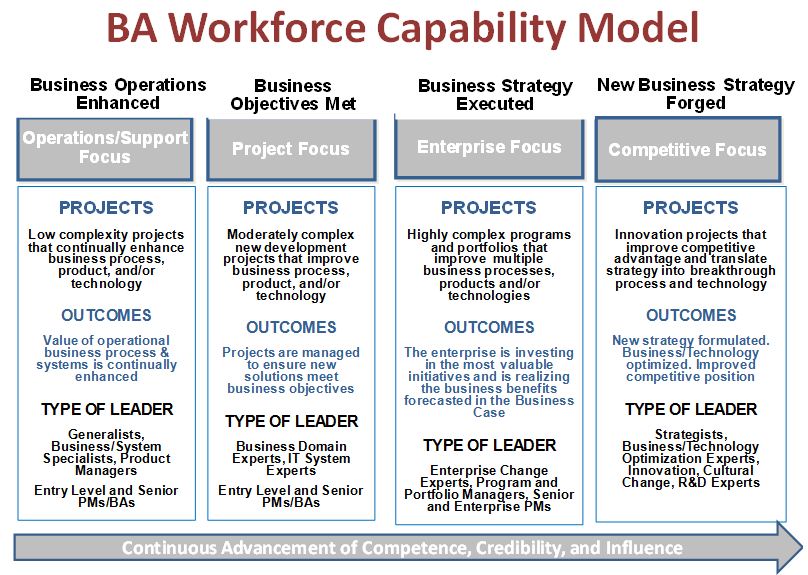 BA Workforce Capability Model

Business Operations Enhanced

Operations/Support Focus

PROJECTS

Low complexity projects that continually enhance business process, product, and/or technology

OUTCOMES

Value of operational business process & systems is continually enhanced

TYPE OF LEADER

Generalists, Business/System Specialists, Product Managers

Entry Level and Senior PMs/BAs

Business Objectives Met

Project Focus

PROJECTS

Moderately complex new development projects that improve business process, product, and/or technology

OUTCOMES

Projects are managed to ensure new solutions meet business objectives

TYPE OF LEADER

Business Domain Experts, IT System Experts

Entry Level and Senior PMs/BAs

Business Strategy Executed

Enterprise Focus

PROJECTS

Highly complex programs and portfolios that improve multiple business processes, products and/or technologies

OUTCOMES

The enterprise is investing in the most valuable initiatives and is realizing the business benefits forecasted in the Business Case

TYPE OF LEADER

Enterprise Change Experts, Program and Portfolio Managers, Senior and Enterprise PMs

New Business Strategy Forged

Competitive Focus

PROJECTS

Innovation projects that improve competitive advantage and translate strategy into breakthrough process and technology

OUTCOMES

New strategy formulated. Business/Technology optimized. Improved competitive position

TYPE OF LEADER

Strategists, Business/Technology Optimization Experts, Innovation, Cultural Change, R&D Experts

Continuous Advancement of Competence, Credibility, and Influence